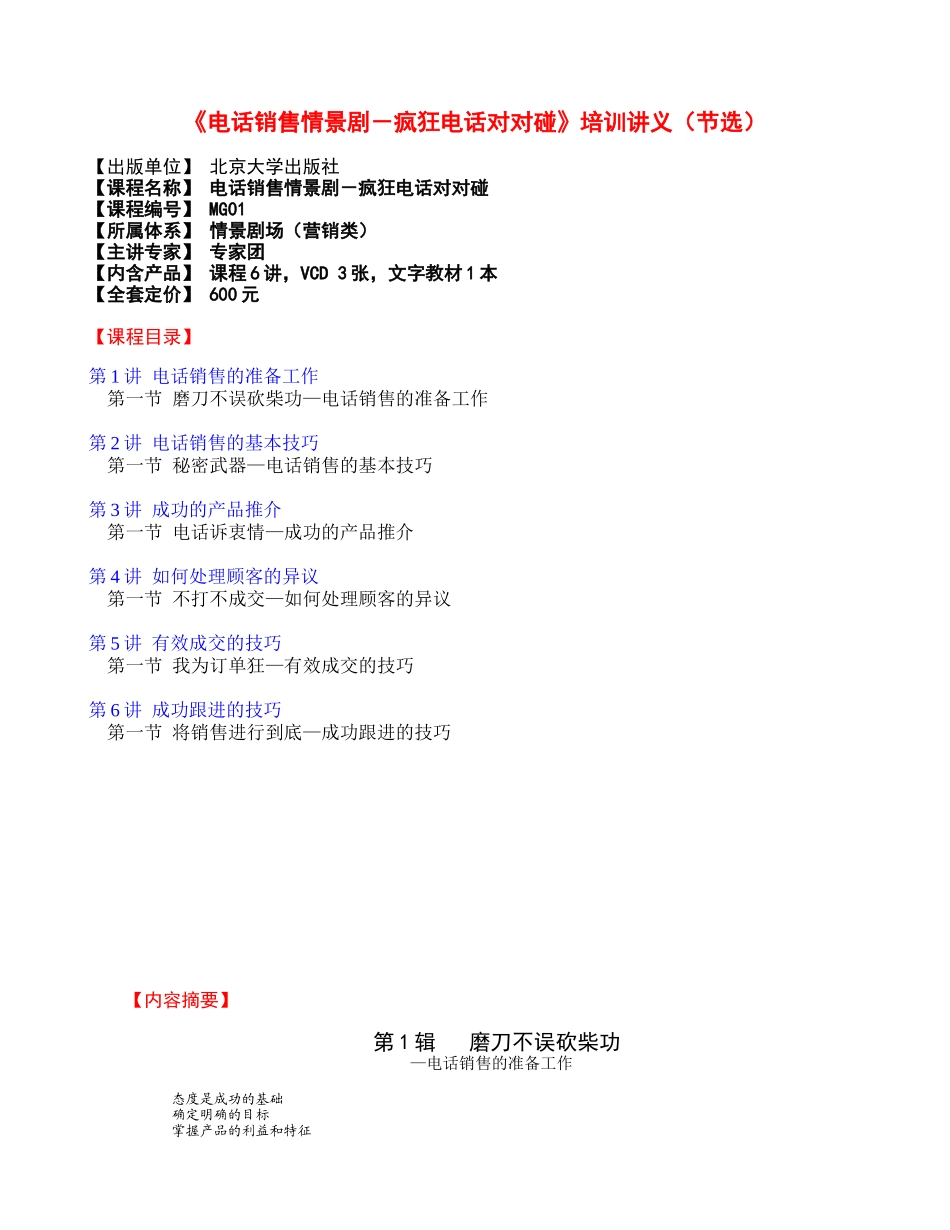 《电话销售情景剧－疯狂电话对对碰》培训讲义（节选）

【出版单位】 北京大学出版社
【课程名称】 电话销售情景剧－疯狂电话对对碰
【课程编号】 MG01
【所属体系】 情景剧场（营销类）
【主讲专家】 专家团
【内含产品】 课程6讲，VCD 3张，文字教材1本
【全套定价】 600元

【课程目录】

第1讲 电话销售的准备工作
第一节 磨刀不误砍柴功—电话销售的准备工作

第2讲 电话销售的基本技巧
第一节 秘密武器—电话销售的基本技巧

第3讲 成功的产品推介
第一节 电话诉衷情—成功的产品推介

第4讲 如何处理顾客的异议
第一节 不打不成交—如何处理顾客的异议

第5讲 有效成交的技巧
第一节 我为订单狂—有效成交的技巧

第6讲 成功跟进的技巧
第一节 将销售进行到底—成功跟进的技巧

【内容摘要】

第1辑 磨刀不误砍柴功
—电话销售的准备工作

态度是成功的基础
确定明确的目标
掌握产品的利益和特征